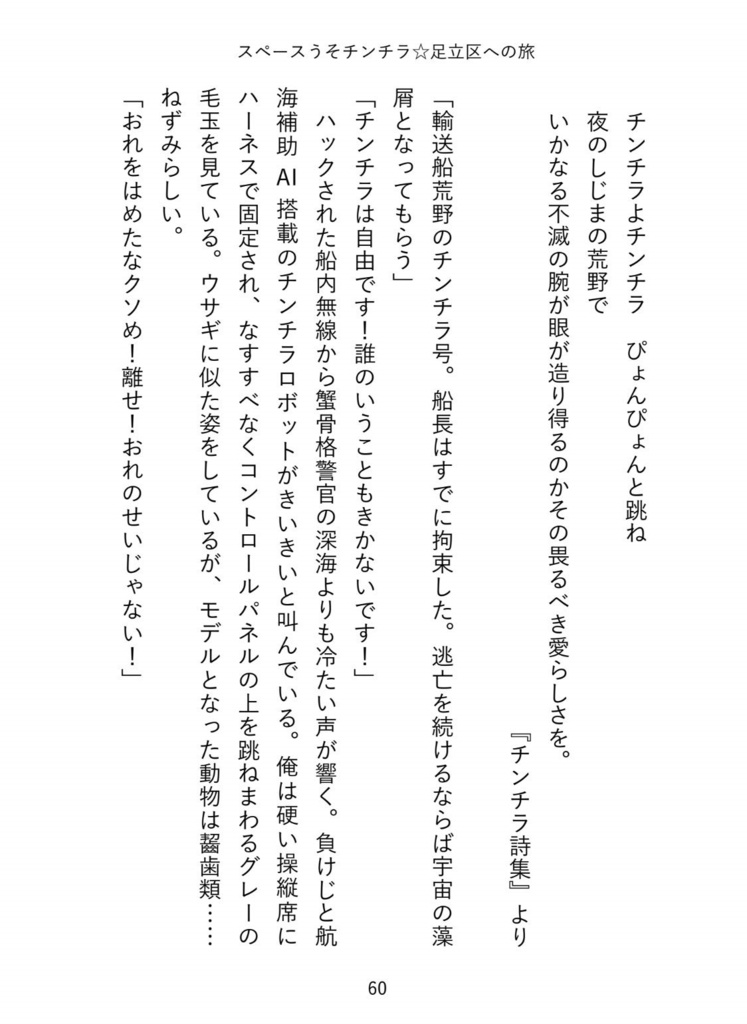 スペースうそチンチラ☆足立区への旅

チンチラよチンチラ　ぴょんぴょんと跳ね
夜のしじまの荒野で
いかなる不滅の腕が眼が造り得るのかその畏るべき愛らしさを。
『チンチラ詩集』より

「輸送船荒野のチンチラ号。船長はすでに拘束した。逃亡を続けるならば宇宙の藻屑となってもらう」
「チンチラは自由です！誰のいうこともきかないです！」
ハックされた船内無線から蟹骨格警官の深海よりも冷たい声が響く。負けじと航海補助 AI 搭載のチンチラロボットがきいきいと叫んでいる。俺は硬い操縦席にハーネスで固定され、なすすべなくコントロールパネルの上を跳ねまわるグレーの毛玉を見ている。ウサギに似た姿をしているが、モデルとなった動物は齧歯類……ねずみらしい。
「おれをはめたなクソめ！離せ！おれのせいじゃない！」

60